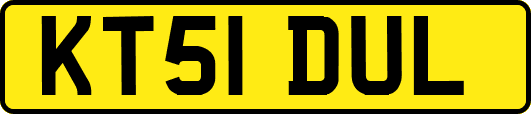 KT51 DUL